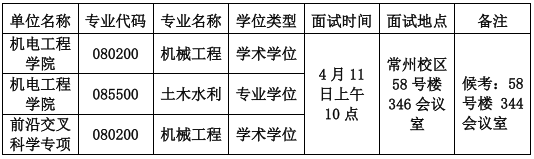 | 单位名称 | 专业代码 | 专业名称 | 学位类型 | 面试时间 | 面试地点 | 备注 |
|---|---|---|---|---|---|---|
| 机电工程学院 | 080200 | 机械工程 | 学术学位 | 4 月 11 日上午 10 点 | 常州校区 58 号楼 346 会议室 | 候考：58 号楼 344 会议室 |
| 机电工程学院 | 085500 | 土木水利 | 专业学位 | | | |
| 前沿交叉科学专项 | 080200 | 机械工程 | 学术学位 | | | |